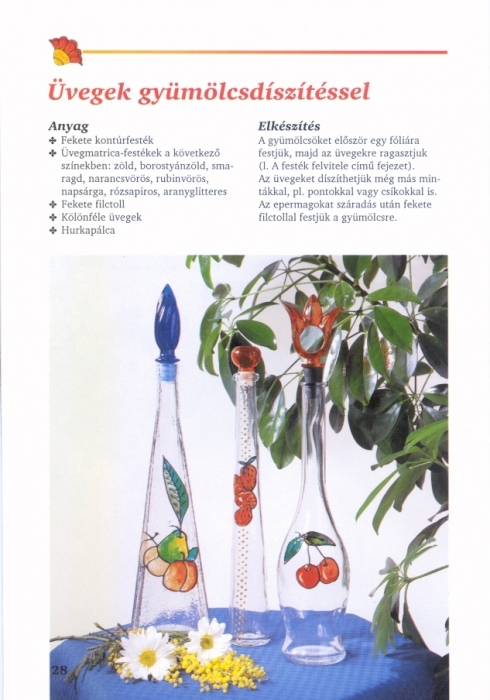 Üvegek gyümölcsdíszítéssel

Anyag
✤ Fekete kontúrfesték
✤ Üvegmatrica-festékek a következő színekben: zöld, borostyánzöld, smaragd, narancsvörös, rubinvörös, napsárga, rózsapiros, aranyglitteres
✤ Fekete filctoll
✤ Különféle üvegek
✤ Hurkapálca

Elkészítés
A gyümölcsöket először egy fóliára festjük, majd az üvegekre ragasztjuk (l. A festék felvitele című fejezet).
Az üvegeket díszíthetjük még más mintákkal, pl. pontokkal vagy csíkokkal is.
Az epermagokat száradás után fekete filctollal festjük a gyümölcsre.

28